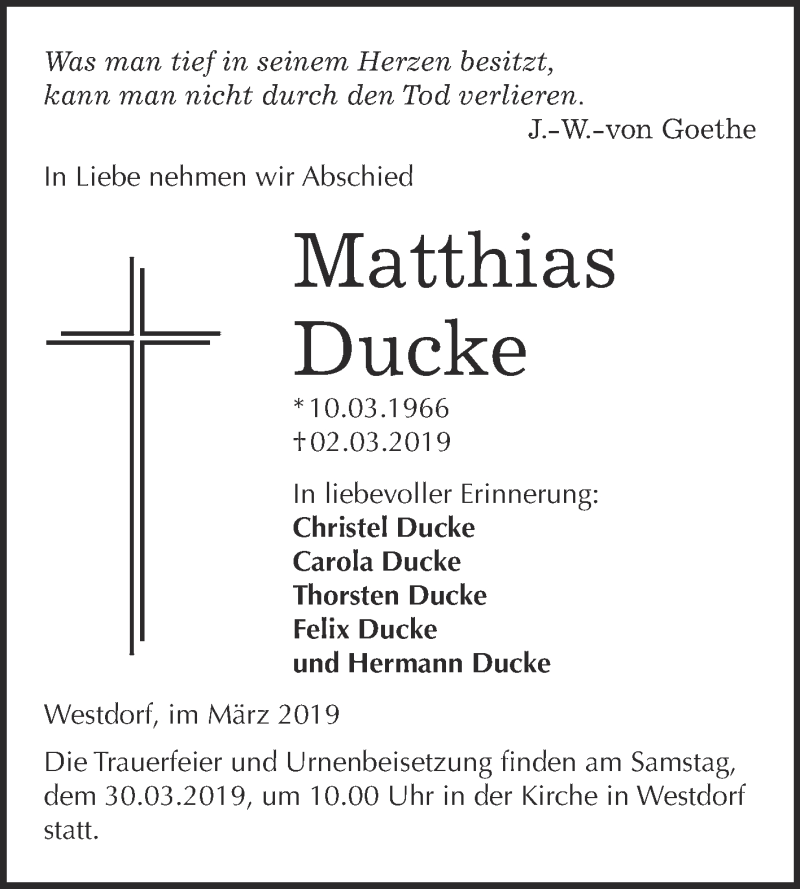 Was man tief in seinem Herzen besitzt,
kann man nicht durch den Tod verlieren.
J.-W.-von Goethe

In Liebe nehmen wir Abschied

Matthias
Ducke

*10.03.1966
†02.03.2019

In liebevoller Erinnerung:
Christel Ducke
Carola Ducke
Thorsten Ducke
Felix Ducke
und Hermann Ducke

Westdorf, im März 2019

Die Trauerfeier und Urnenbeisetzung finden am Samstag, dem 30.03.2019, um 10.00 Uhr in der Kirche in Westdorf statt.